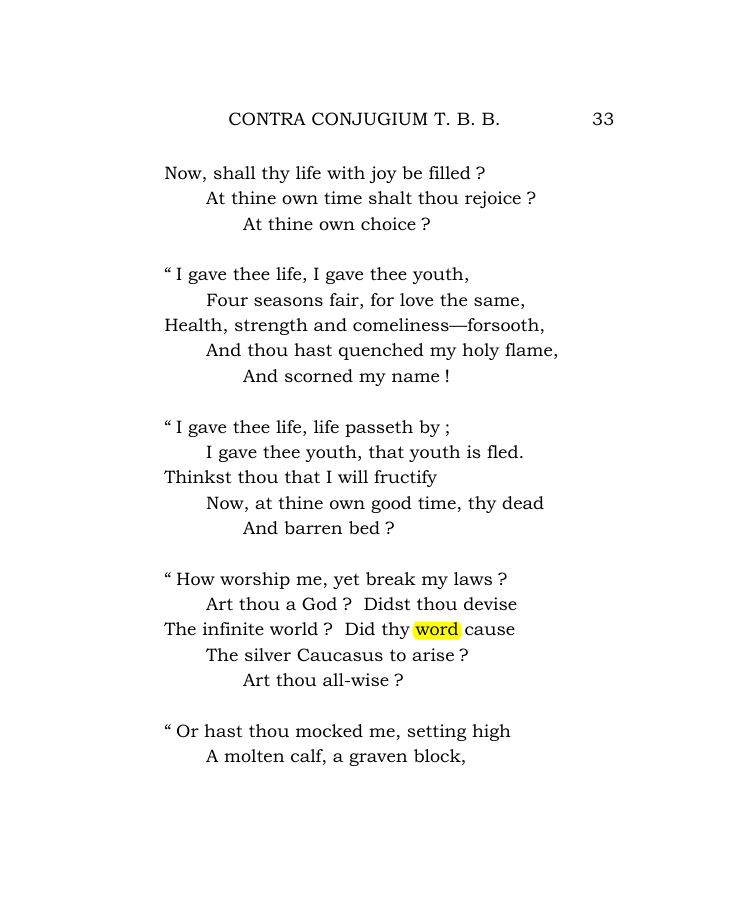 CONTRA CONJUGIUM T. B. B. 33

Now, shall thy life with joy be filled ?
At thine own time shalt thou rejoice ?
At thine own choice ?

" I gave thee life, I gave thee youth,
Four seasons fair, for love the same,
Health, strength and comeliness—forsooth,
And thou hast quenched my holy flame,
And scorned my name !

" I gave thee life, life passeth by ;
I gave thee youth, that youth is fled.
Thinkst thou that I will fructify
Now, at thine own good time, thy dead
And barren bed ?

" How worship me, yet break my laws ?
Art thou a God ? Didst thou devise
The infinite world ? Did thy word cause
The silver Caucasus to arise ?
Art thou all-wise ?

" Or hast thou mocked me, setting high
A molten calf, a graven block,